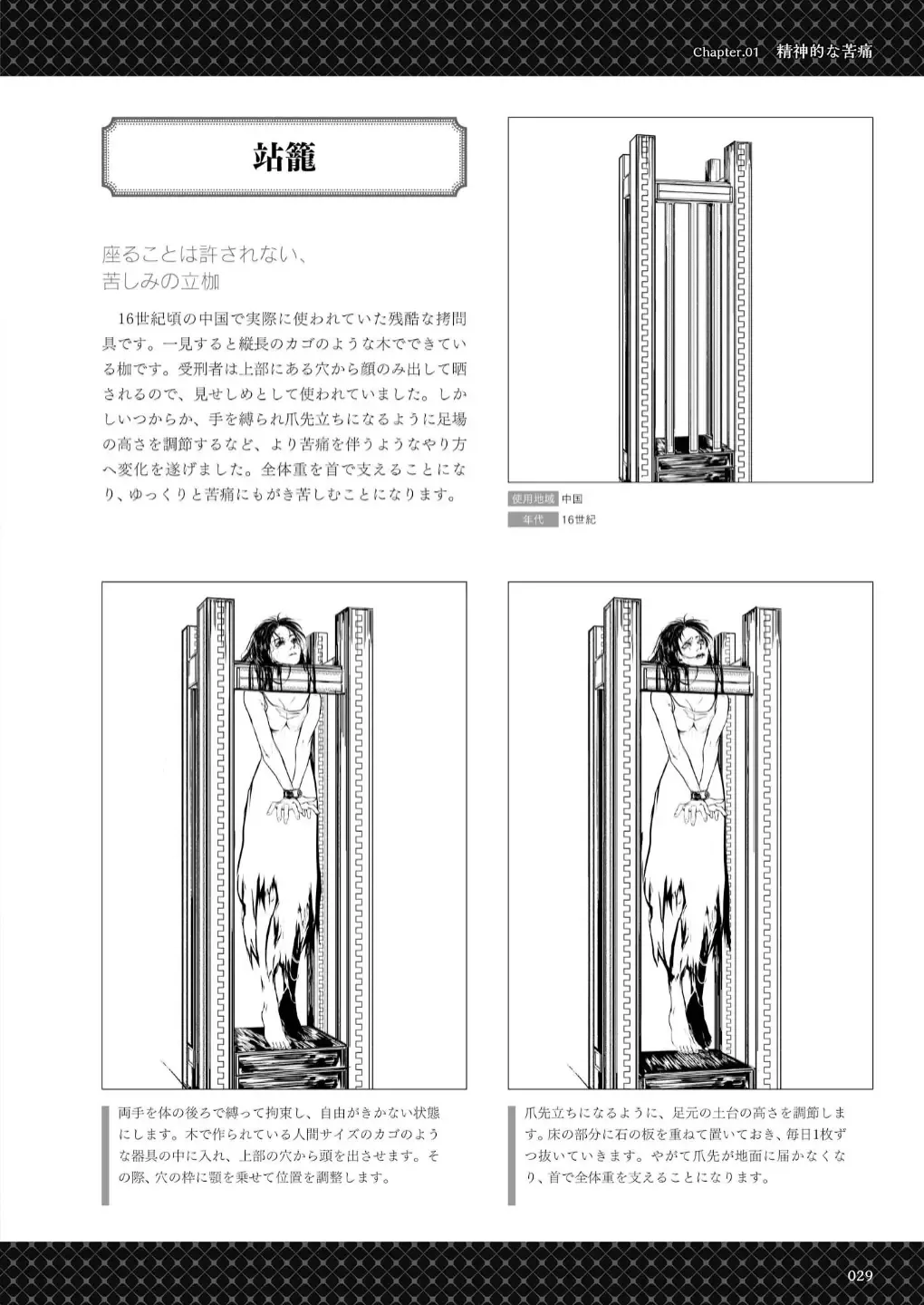 Chapter.01 精神的な苦痛

站籠

座ることは許されない、
苦しみの立枷

16世紀頃の中国で実際に使われていた残酷な拷問具です。一見すると縦長のカゴのような木でできている枷です。受刑者は上部にある穴から顔のみ出して晒されるので、見せしめとして使われていました。しかしいつからか、手を縛られ爪先立ちになるように足場の高さを調節するなど、より苦痛を伴うようなやり方へ変化を遂げました。全体重を首で支えることになり、ゆっくりと苦痛にもがき苦しむことになります。

使用地域 中国
年代 16世紀

両手を体の後ろで縛って拘束し、自由がきかない状態にします。木で作られている人間サイズのカゴのような器具の中に入れ、上部の穴から頭を出させます。その際、穴の枠に顎を乗せて位置を調整します。

爪先立ちになるように、足元の土台の高さを調節します。床の部分に石の板を重ねて置いておき、毎日1枚ずつ抜いていきます。やがて爪先が地面に届かなくなり、首で全体重を支えることになります。

029